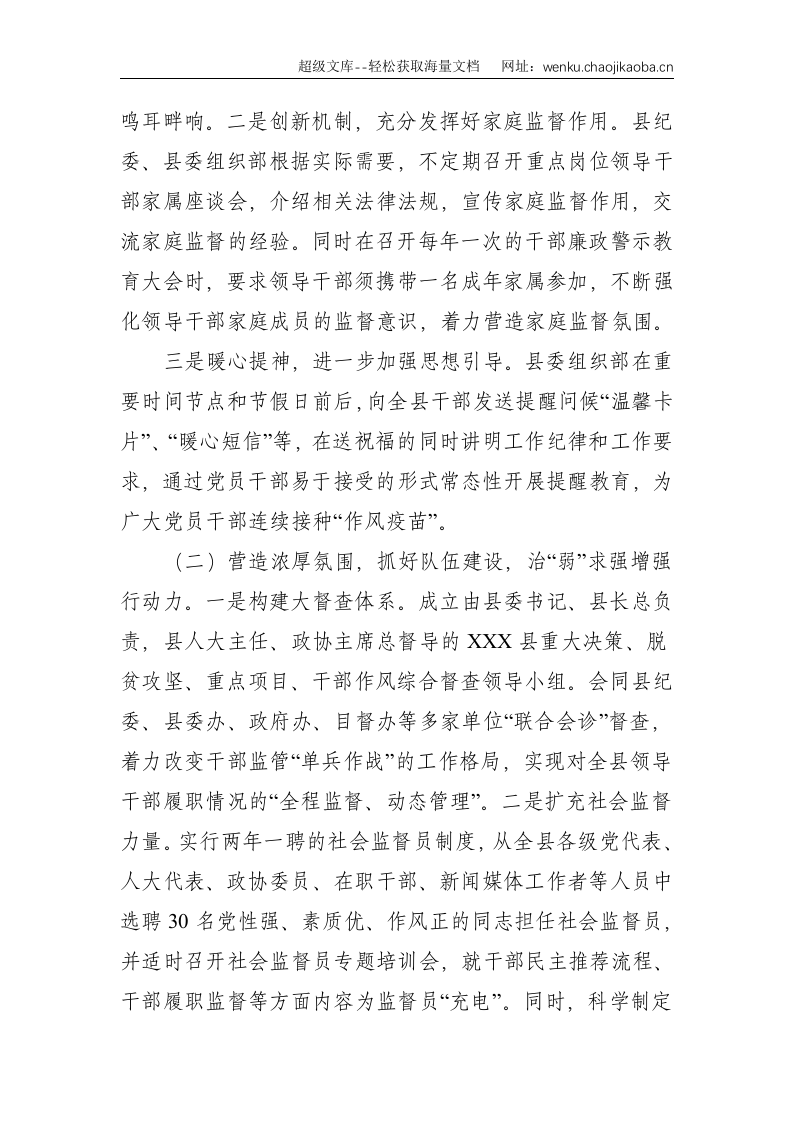 超级文库--轻松获取海量文档 网址：wenku.chaojikaoba.cn

鸣耳畔响。二是创新机制，充分发挥好家庭监督作用。县纪委、县委组织部根据实际需要，不定期召开重点岗位领导干部家属座谈会，介绍相关法律法规，宣传家庭监督作用，交流家庭监督的经验。同时在召开每年一次的干部廉政警示教育大会时，要求领导干部须携带一名成年家属参加，不断强化领导干部家庭成员的监督意识，着力营造家庭监督氛围。

三是暖心提神，进一步加强思想引导。县委组织部在重要时间节点和节假日前后，向全县干部发送提醒问候“温馨卡片”、“暖心短信”等，在送祝福的同时讲明工作纪律和工作要求，通过党员干部易于接受的形式常态性开展提醒教育，为广大党员干部连续接种“作风疫苗”。

（二）营造浓厚氛围，抓好队伍建设，治“弱”求强增强行动力。一是构建大督查体系。成立由县委书记、县长总负责，县人大主任、政协主席总督导的XXX县重大决策、脱贫攻坚、重点项目、干部作风综合督查领导小组。会同县纪委、县委办、政府办、目督办等多家单位“联合会诊”督查，着力改变干部监管“单兵作战”的工作格局，实现对全县领导干部履职情况的“全程监督、动态管理”。二是扩充社会监督力量。实行两年一聘的社会监督员制度，从全县各级党代表、人大代表、政协委员、在职干部、新闻媒体工作者等人员中选聘30名党性强、素质优、作风正的同志担任社会监督员，并适时召开社会监督员专题培训会，就干部民主推荐流程、干部履职监督等方面内容为监督员“充电”。同时，科学制定